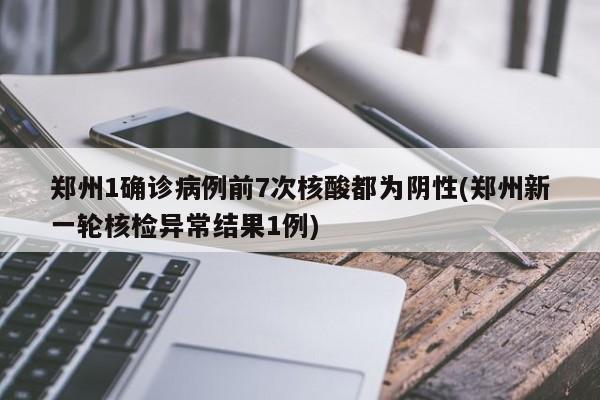 郑州1确诊病例前7次核酸都为阴性(郑州新一轮核检异常结果1例)